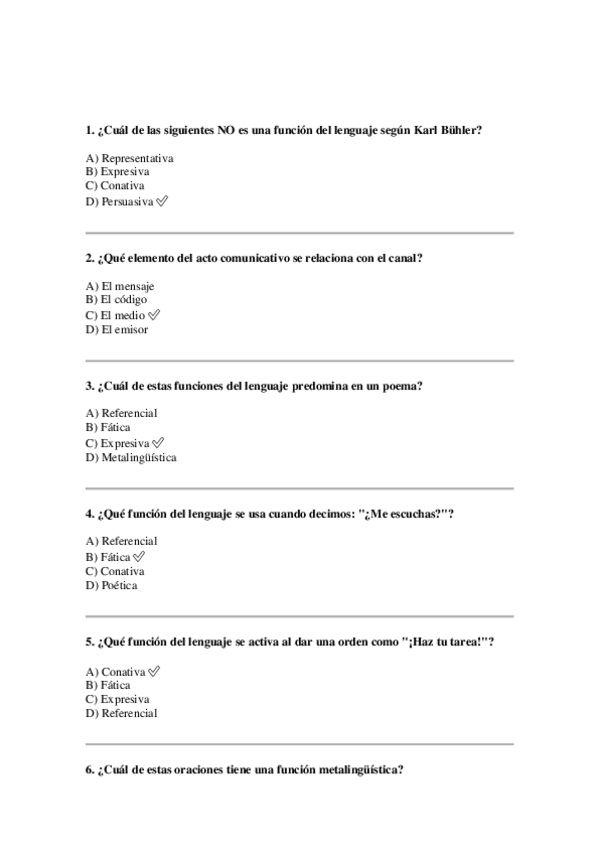 1. ¿Cuál de las siguientes NO es una función del lenguaje según Karl Bühler?

A) Representativa
B) Expresiva
C) Conativa
D) Persuasiva ✅

2. ¿Qué elemento del acto comunicativo se relaciona con el canal?

A) El mensaje
B) El código
C) El medio ✅
D) El emisor

3. ¿Cuál de estas funciones del lenguaje predomina en un poema?

A) Referencial
B) Fática
C) Expresiva ✅
D) Metalingüística

4. ¿Qué función del lenguaje se usa cuando decimos: "¿Me escuchas?"?

A) Referencial
B) Fática ✅
C) Conativa
D) Poética

5. ¿Qué función del lenguaje se activa al dar una orden como "¡Haz tu tarea!"?

A) Conativa ✅
B) Fática
C) Expresiva
D) Referencial

6. ¿Cuál de estas oraciones tiene una función metalingüística?